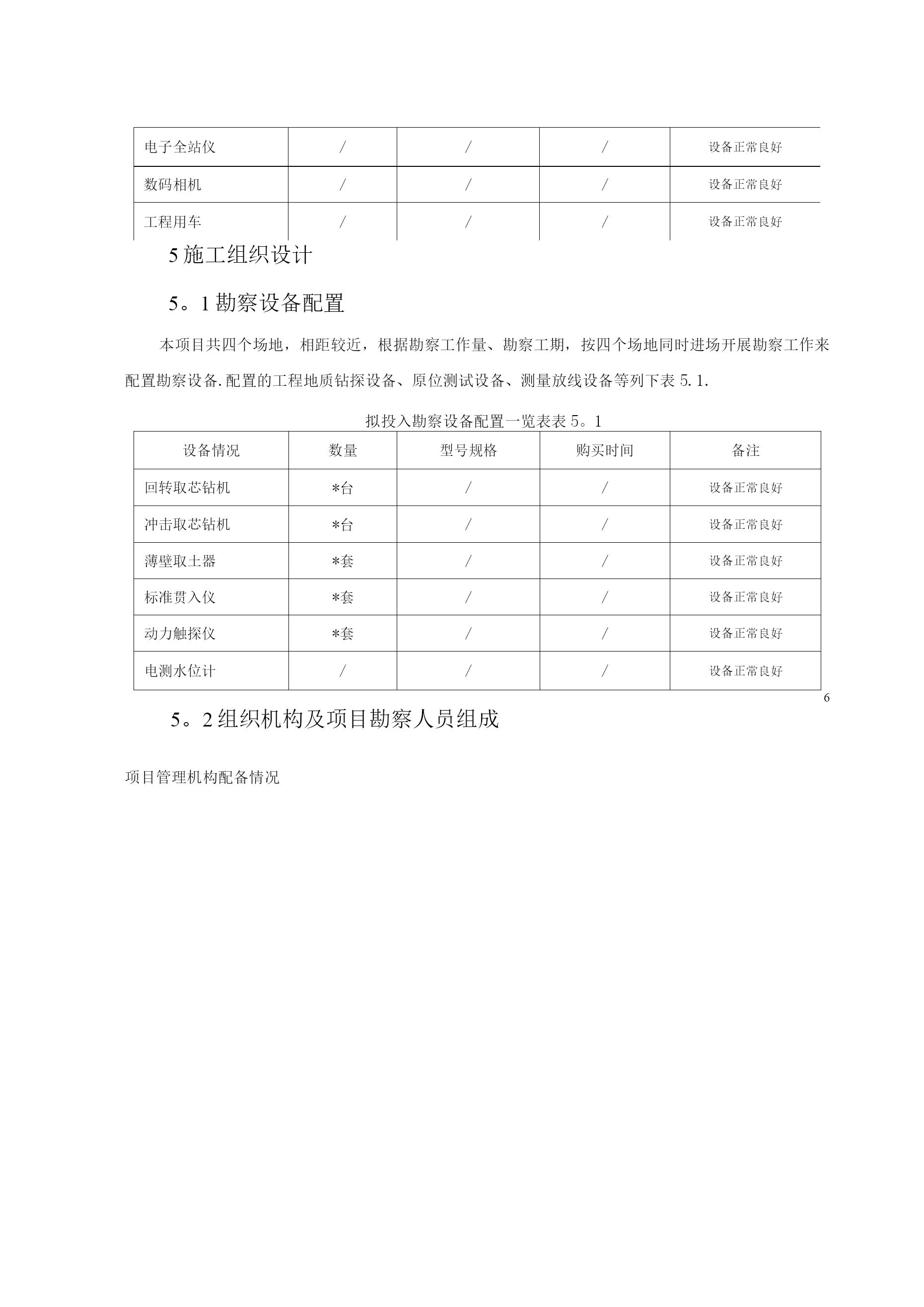 | 电子全站仪 | / | / | / | 设备正常良好 |
|---|---|---|---|---|
| 数码相机 | / | / | / | 设备正常良好 |
| 工程用车 | / | / | / | 设备正常良好 |

5 施工组织设计

5。1 勘察设备配置

本项目共四个场地，相距较近，根据勘察工作量、勘察工期，按四个场地同时进场开展勘察工作来配置勘察设备.配置的工程地质钻探设备、原位测试设备、测量放线设备等列下表 5.1.

拟投入勘察设备配置一览表表 5。1

| 设备情况 | 数量 | 型号规格 | 购买时间 | 备注 |
|---|---|---|---|---|
| 回转取芯钻机 | *台 | / | / | 设备正常良好 |
| 冲击取芯钻机 | *台 | / | / | 设备正常良好 |
| 薄壁取土器 | *套 | / | / | 设备正常良好 |
| 标准贯入仪 | *套 | / | / | 设备正常良好 |
| 动力触探仪 | *套 | / | / | 设备正常良好 |
| 电测水位计 | / | / | / | 设备正常良好 |

6

5。2 组织机构及项目勘察人员组成

项目管理机构配备情况